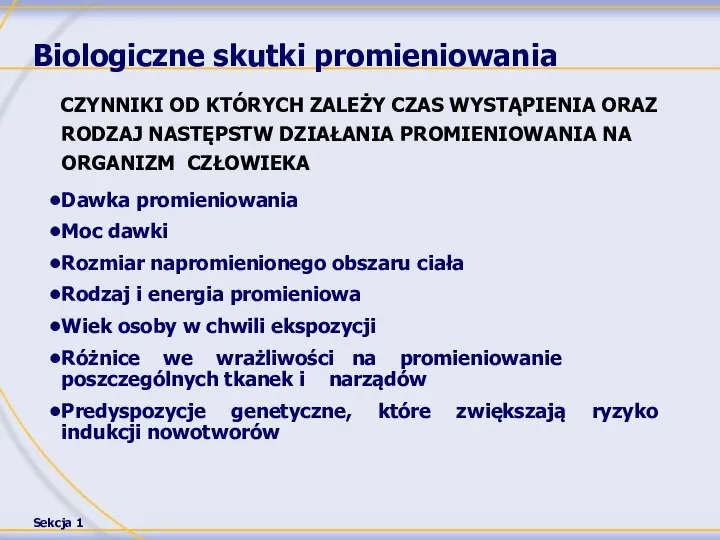 Biologiczne skutki promieniowania

CZYNNIKI OD KTÓRYCH ZALEŻY CZAS WYSTĄPIENIA ORAZ RODZAJ NASTĘPSTW DZIAŁANIA PROMIENIOWANIA NA ORGANIZM CZŁOWIEKA

•Dawka promieniowania

•Moc dawki

•Rozmiar napromienionego obszaru ciała

•Rodzaj i energia promieniowa

•Wiek osoby w chwili ekspozycji

•Różnice we wrażliwości na promieniowanie poszczególnych tkanek i narządów

•Predyspozycje genetyczne, które zwiększają ryzyko indukcji nowotworów

Sekcja 1